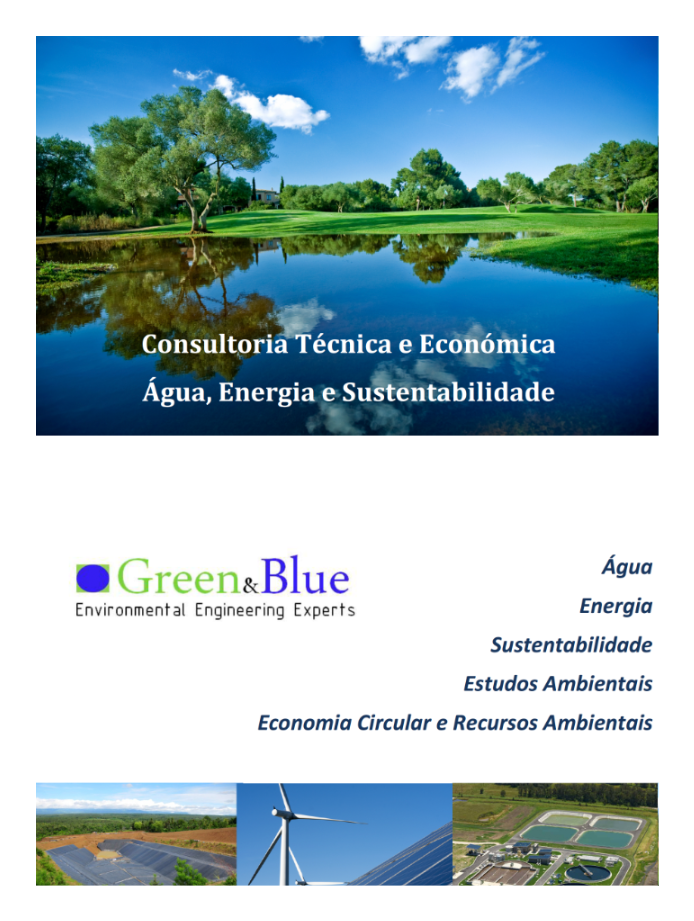 Consultoria Técnica e Económica
Água, Energia e Sustentabilidade

Green&Blue
Environmental Engineering Experts

Água
Energia
Sustentabilidade
Estudos Ambientais
Economia Circular e Recursos Ambientais